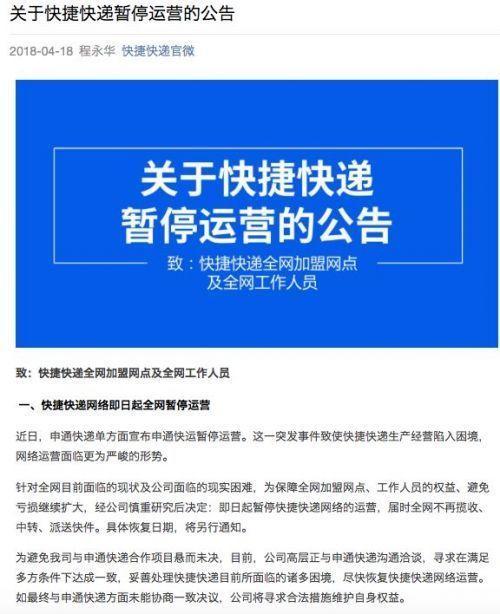 关于快捷快递暂停运营的公告

2018-04-18 程永华 快捷快递官微

关于快捷快递
暂停运营的公告

致：快捷快递全网加盟网点
及全网工作人员

致：快捷快递全网加盟网点及全网工作人员

一、快捷快递网络即日起全网暂停运营

近日，申通快递单方面宣布申通快运暂停运营。这一突发事件致使快捷快递生产经营陷入困境，网络运营面临更为严峻的形势。

针对全网目前面临的现状及公司面临的现实困难，为保障全网加盟网点、工作人员的权益、避免亏损继续扩大，经公司慎重研究后决定：即日起暂停快捷快递网络的运营，届时全网不再揽收、中转、派送快件。具体恢复日期，将另行通知。

为避免我司与申通快递合作项目悬而未决，目前，公司高层正与申通快递沟通洽谈，寻求在满足多方条件下达成一致，妥善处理快捷快递目前所面临的诸多困境，尽快恢复快捷快递网络运营。如最终与申通快递方面未能协商一致决议，公司将寻求合法措施维护自身权益。